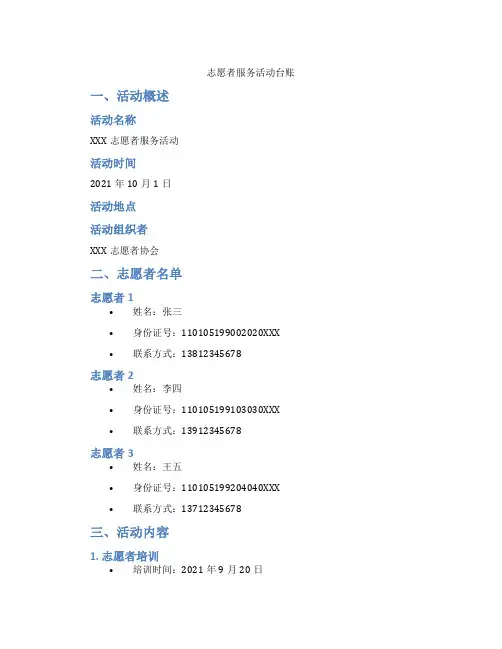 志愿者服务活动台账

一、活动概述

活动名称

XXX志愿者服务活动

活动时间

2021年10月1日

活动地点

活动组织者

XXX志愿者协会

二、志愿者名单

志愿者1

• 姓名：张三
• 身份证号：110105199002020XXX
• 联系方式：13812345678

志愿者2

• 姓名：李四
• 身份证号：110105199103030XXX
• 联系方式：13912345678

志愿者3

• 姓名：王五
• 身份证号：110105199204040XXX
• 联系方式：13712345678

三、活动内容

1.志愿者培训

• 培训时间：2021年9月20日